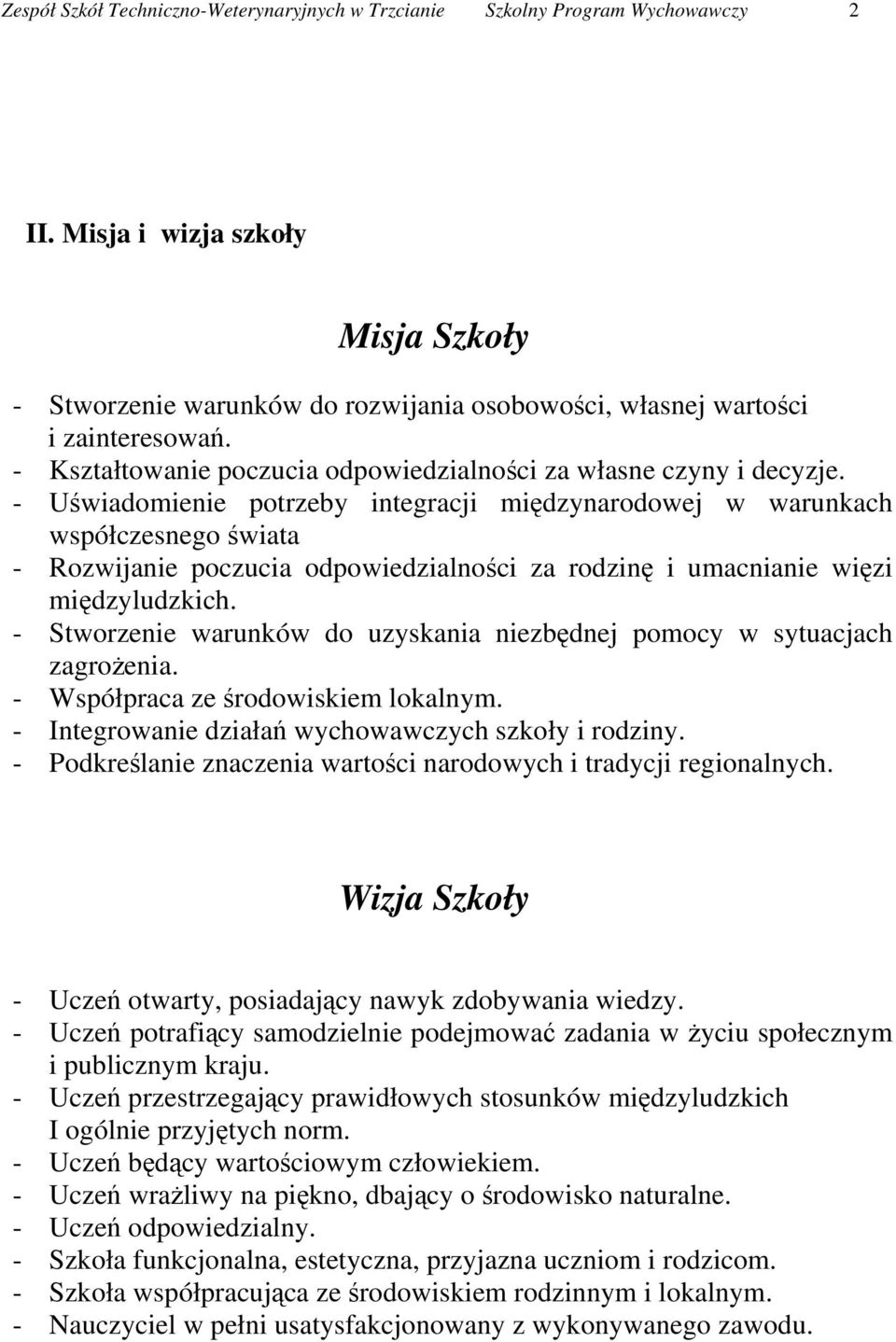 Zespół Szkół Techniczno-Weterynaryjnych w Trzcianie Szkolny Program Wychowawczy 2

II. Misja i wizja szkoły

Misja Szkoły

- Stworzenie warunków do rozwijania osobowości, własnej wartości i zainteresowań.
- Kształtowanie poczucia odpowiedzialności za własne czyny i decyzje.
- Uświadomienie potrzeby integracji międzynarodowej w warunkach współczesnego świata
- Rozwijanie poczucia odpowiedzialności za rodzinę i umacnianie więzi międzyludzkich.
- Stworzenie warunków do uzyskania niezbędnej pomocy w sytuacjach zagrożenia.
- Współpraca ze środowiskiem lokalnym.
- Integrowanie działań wychowawczych szkoły i rodziny.
- Podkreślanie znaczenia wartości narodowych i tradycji regionalnych.

Wizja Szkoły

- Uczeń otwarty, posiadający nawyk zdobywania wiedzy.
- Uczeń potrafiący samodzielnie podejmować zadania w życiu społecznym i publicznym kraju.
- Uczeń przestrzegający prawidłowych stosunków międzyludzkich I ogólnie przyjętych norm.
- Uczeń będący wartościowym człowiekiem.
- Uczeń wrażliwy na piękno, dbający o środowisko naturalne.
- Uczeń odpowiedzialny.
- Szkoła funkcjonalna, estetyczna, przyjazna uczniom i rodzicom.
- Szkoła współpracująca ze środowiskiem rodzinnym i lokalnym.
- Nauczyciel w pełni usatysfakcjonowany z wykonywanego zawodu.